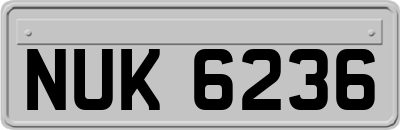 NUK 6236